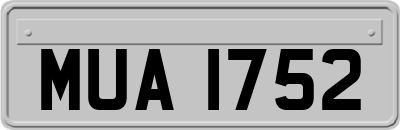 MUA 1752